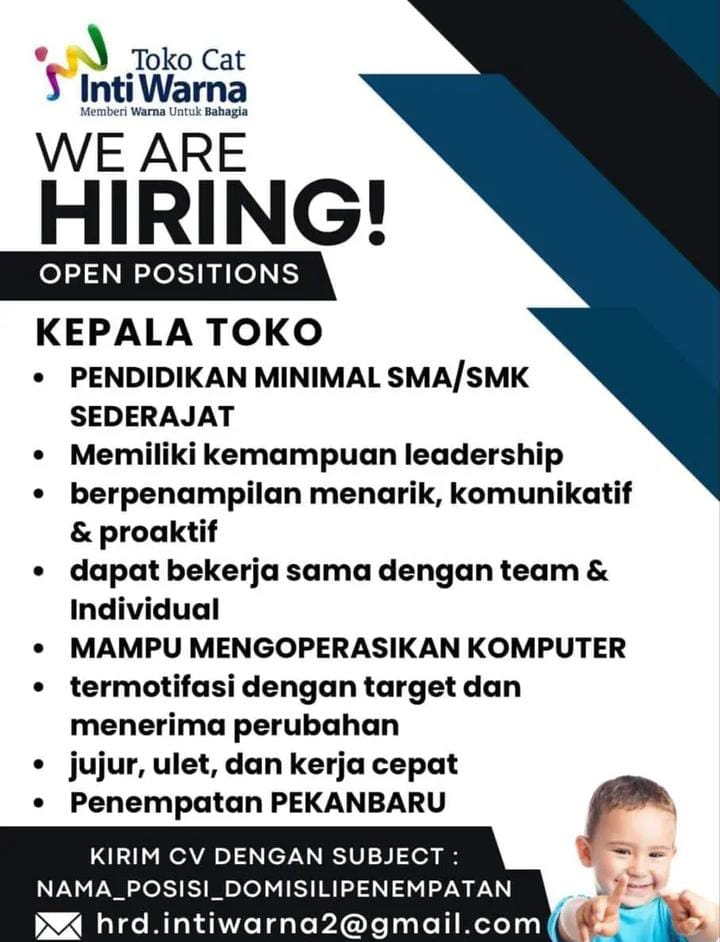 Toko Cat
Inti Warna
Memberi Warna Untuk Bahagia

WE ARE
HIRING!

OPEN POSITIONS

KEPALA TOKO

• PENDIDIKAN MINIMAL SMA/SMK SEDERAJAT
• Memiliki kemampuan leadership
• berpenampilan menarik, komunikatif & proaktif
• dapat bekerja sama dengan team & Individual
• MAMPU MENGOPERASIKAN KOMPUTER
• termotifasi dengan target dan menerima perubahan
• jujur, ulet, dan kerja cepat
• Penempatan PEKANBARU

KIRIM CV DENGAN SUBJECT :
NAMA_POSISI_DOMISILIPENEMPATAN
hrd.intiwarna2@gmail.com